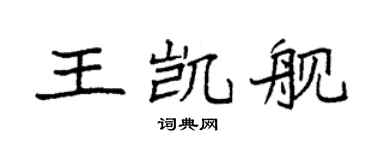 王凯舰

词典网